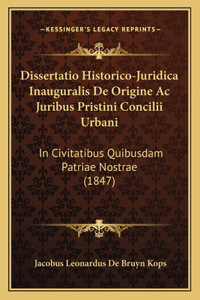 —KESSINGER'S LEGACY REPRINTS—

Dissertatio Historico-Juridica Inauguralis De Origine Ac Juribus Pristini Concilii Urbani

In Civitatibus Quibusdam Patriae Nostrae (1847)

Jacobus Leonardus De Bruyn Kops